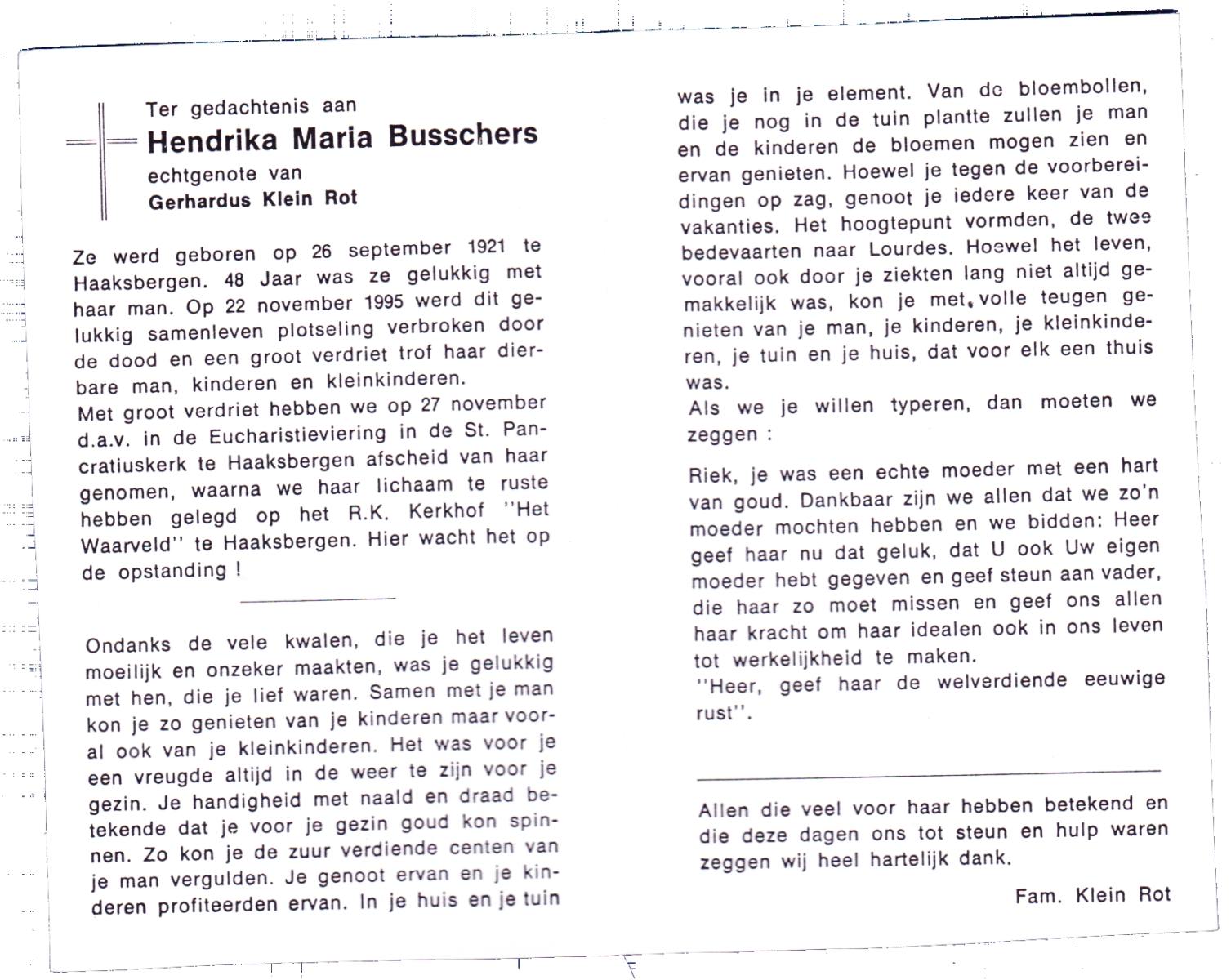 Ter gedachtenis aan
Hendrika Maria Busschers
echtgenote van
Gerhardus Klein Rot

Ze werd geboren op 26 september 1921 te Haaksbergen. 48 Jaar was ze gelukkig met haar man. Op 22 november 1995 werd dit gelukkig samenleven plotseling verbroken door de dood en een groot verdriet trof haar dierbare man, kinderen en kleinkinderen.
Met groot verdriet hebben we op 27 november d.a.v. in de Eucharistieviering in de St. Pancratiuskerk te Haaksbergen afscheid van haar genomen, waarna we haar lichaam te ruste hebben gelegd op het R.K. Kerkhof "Het Waarveld" te Haaksbergen. Hier wacht het op de opstanding !

Ondanks de vele kwalen, die je het leven moeilijk en onzeker maakten, was je gelukkig met hen, die je lief waren. Samen met je man kon je zo genieten van je kinderen maar vooral ook van je kleinkinderen. Het was voor je een vreugde altijd in de weer te zijn voor je gezin. Je handigheid met naald en draad betekende dat je voor je gezin goud kon spinnen. Zo kon je de zuur verdiende centen van je man vergulden. Je genoot ervan en je kinderen profiteerden ervan. In je huis en je tuin was je in je element. Van de bloembollen, die je nog in de tuin plantte zullen je man en de kinderen de bloemen mogen zien en ervan genieten. Hoewel je tegen de voorbereidingen op zag, genoot je iedere keer van de vakanties. Het hoogtepunt vormden, de twee bedevaarten naar Lourdes. Hoewel het leven, vooral ook door je ziekten lang niet altijd gemakkelijk was, kon je met volle teugen genieten van je man, je kinderen, je kleinkinderen, je tuin en je huis, dat voor elk een thuis was.
Als we je willen typeren, dan moeten we zeggen :

Riek, je was een echte moeder met een hart van goud. Dankbaar zijn we allen dat we zo'n moeder mochten hebben en we bidden: Heer geef haar nu dat geluk, dat U ook Uw eigen moeder hebt gegeven en geef steun aan vader, die haar zo moet missen en geef ons allen haar kracht om haar idealen ook in ons leven tot werkelijkheid te maken.
"Heer, geef haar de welverdiende eeuwige rust".

Allen die veel voor haar hebben betekend en die deze dagen ons tot steun en hulp waren zeggen wij heel hartelijk dank.

Fam. Klein Rot